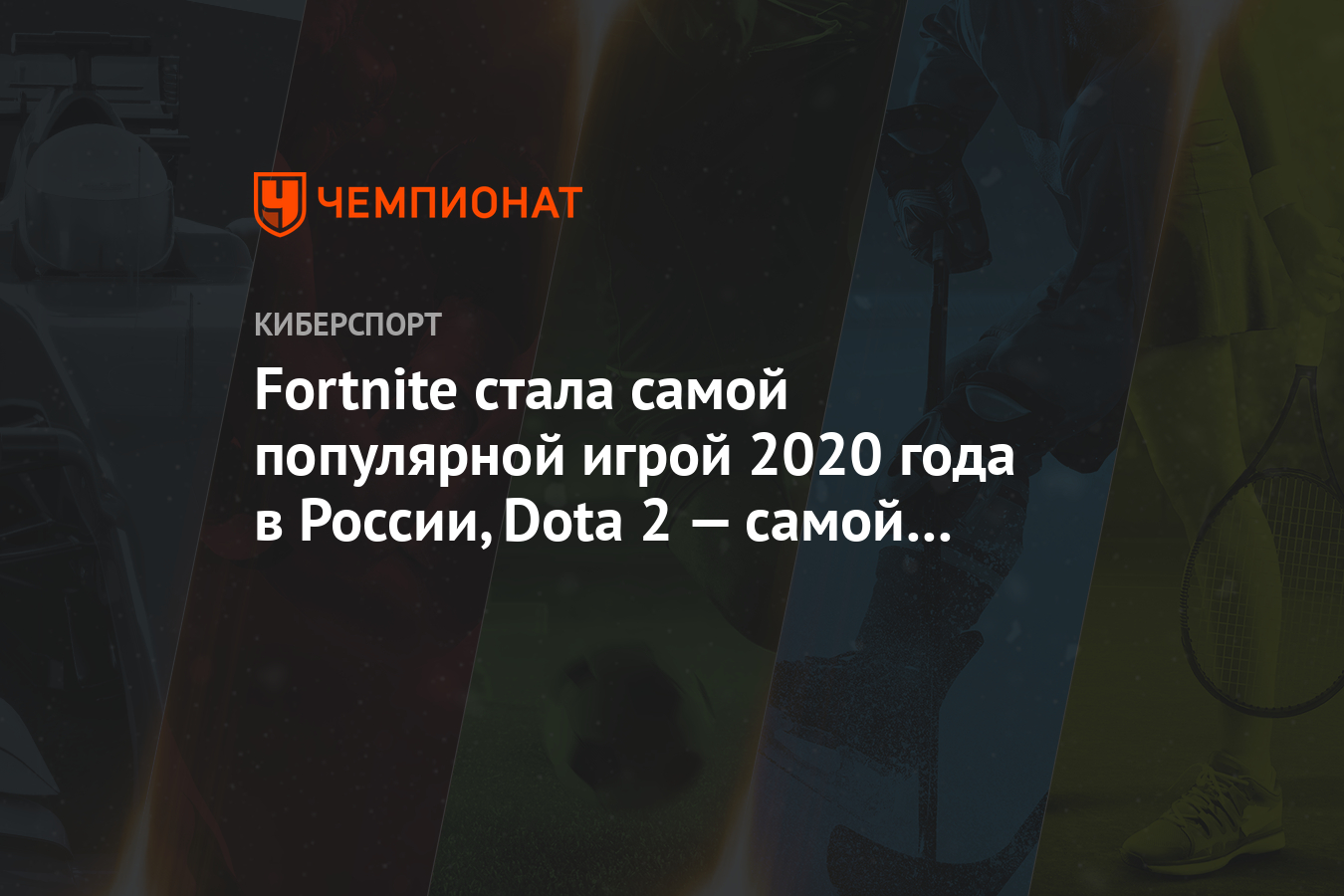 ЧЕМПИОНАТ

КИБЕРСПОРТ

Fortnite стала самой популярной игрой 2020 года в России, Dota 2 — самой…